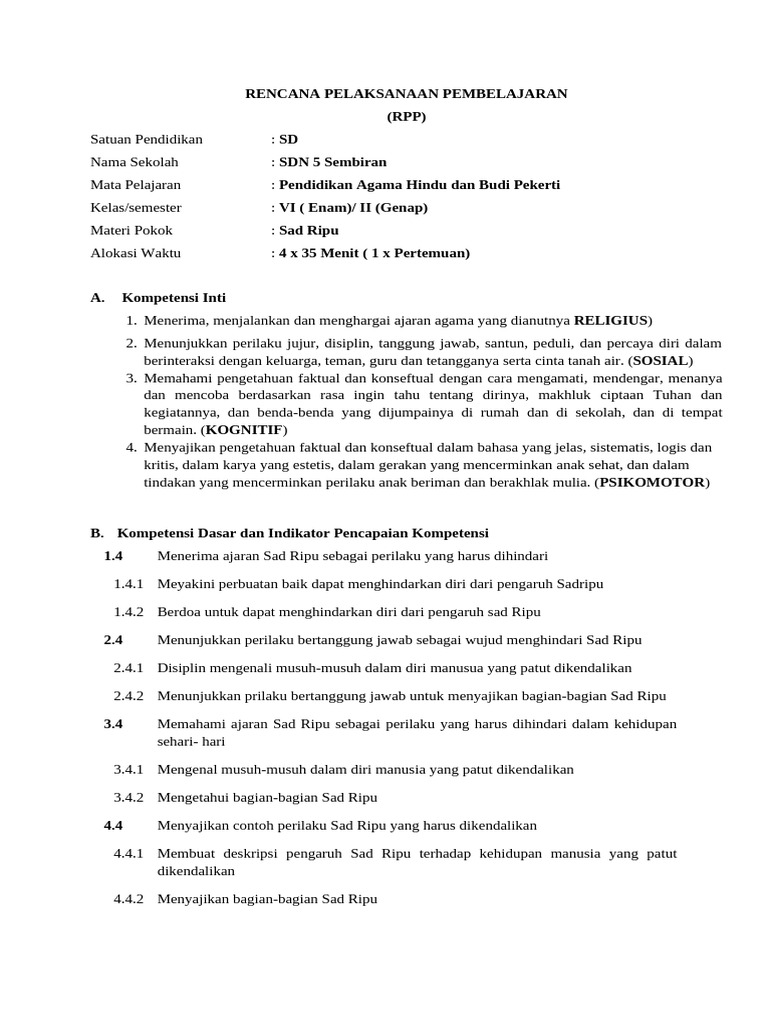 RENCANA PELAKSANAAN PEMBELAJARAN
(RPP)

Satuan Pendidikan : SD
Nama Sekolah : SDN 5 Sembiran
Mata Pelajaran : Pendidikan Agama Hindu dan Budi Pekerti
Kelas/semester : VI ( Enam)/ II (Genap)
Materi Pokok : Sad Ripu
Alokasi Waktu : 4 x 35 Menit ( 1 x Pertemuan)

A. Kompetensi Inti
1. Menerima, menjalankan dan menghargai ajaran agama yang dianutnya RELIGIUS)
2. Menunjukkan perilaku jujur, disiplin, tanggung jawab, santun, peduli, dan percaya diri dalam berinteraksi dengan keluarga, teman, guru dan tetangganya serta cinta tanah air. (SOSIAL)
3. Memahami pengetahuan faktual dan konseftual dengan cara mengamati, mendengar, menanya dan mencoba berdasarkan rasa ingin tahu tentang dirinya, makhluk ciptaan Tuhan dan kegiatannya, dan benda-benda yang dijumpainya di rumah dan di sekolah, dan di tempat bermain. (KOGNITIF)
4. Menyajikan pengetahuan faktual dan konseftual dalam bahasa yang jelas, sistematis, logis dan kritis, dalam karya yang estetis, dalam gerakan yang mencerminkan anak sehat, dan dalam tindakan yang mencerminkan perilaku anak beriman dan berakhlak mulia. (PSIKOMOTOR)

B. Kompetensi Dasar dan Indikator Pencapaian Kompetensi
1.4 Menerima ajaran Sad Ripu sebagai perilaku yang harus dihindari
1.4.1 Meyakini perbuatan baik dapat menghindarkan diri dari pengaruh Sadripu
1.4.2 Berdoa untuk dapat menghindarkan diri dari pengaruh sad Ripu
2.4 Menunjukkan perilaku bertanggung jawab sebagai wujud menghindari Sad Ripu
2.4.1 Disiplin mengenali musuh-musuh dalam diri manusua yang patut dikendalikan
2.4.2 Menunjukkan prilaku bertanggung jawab untuk menyajikan bagian-bagian Sad Ripu
3.4 Memahami ajaran Sad Ripu sebagai perilaku yang harus dihindari dalam kehidupan sehari- hari
3.4.1 Mengenal musuh-musuh dalam diri manusia yang patut dikendalikan
3.4.2 Mengetahui bagian-bagian Sad Ripu
4.4 Menyajikan contoh perilaku Sad Ripu yang harus dikendalikan
4.4.1 Membuat deskripsi pengaruh Sad Ripu terhadap kehidupan manusia yang patut dikendalikan
4.4.2 Menyajikan bagian-bagian Sad Ripu